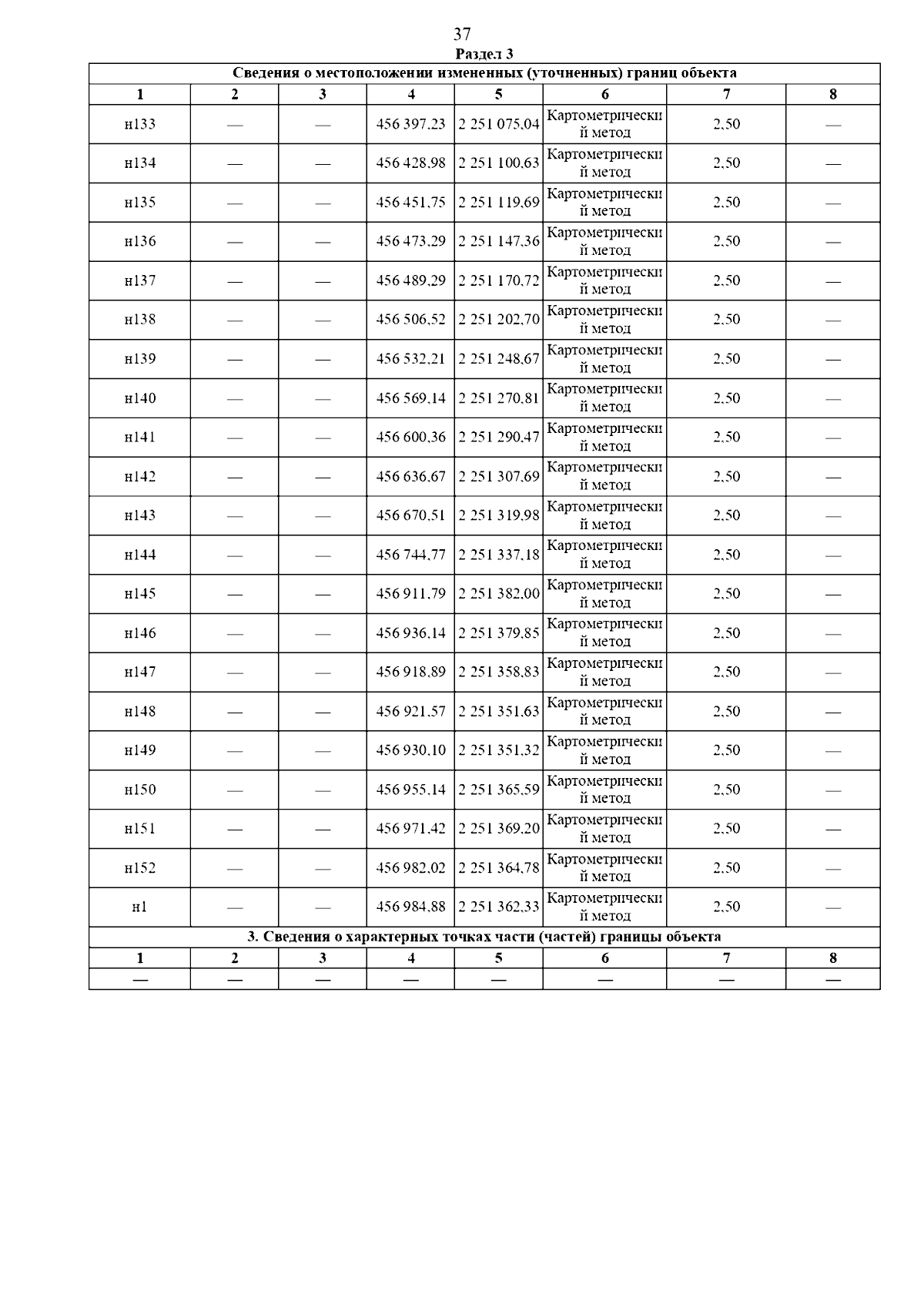 37

Раздел 3

| Сведения о местоположении измененных (уточненных) границ объекта | | | | | | | |
|---|---|---|---|---|---|---|---|
| 1 | 2 | 3 | 4 | 5 | 6 | 7 | 8 |
| н133 | — | — | 456 397,23 | 2 251 075,04 | Картометрический метод | 2,50 | — |
| н134 | — | — | 456 428,98 | 2 251 100,63 | Картометрический метод | 2,50 | — |
| н135 | — | — | 456 451,75 | 2 251 119,69 | Картометрический метод | 2,50 | — |
| н136 | — | — | 456 473,29 | 2 251 147,36 | Картометрический метод | 2,50 | — |
| н137 | — | — | 456 489,29 | 2 251 170,72 | Картометрический метод | 2,50 | — |
| н138 | — | — | 456 506,52 | 2 251 202,70 | Картометрический метод | 2,50 | — |
| н139 | — | — | 456 532,21 | 2 251 248,67 | Картометрический метод | 2,50 | — |
| н140 | — | — | 456 569,14 | 2 251 270,81 | Картометрический метод | 2,50 | — |
| н141 | — | — | 456 600,36 | 2 251 290,47 | Картометрический метод | 2,50 | — |
| н142 | — | — | 456 636,67 | 2 251 307,69 | Картометрический метод | 2,50 | — |
| н143 | — | — | 456 670,51 | 2 251 319,98 | Картометрический метод | 2,50 | — |
| н144 | — | — | 456 744,77 | 2 251 337,18 | Картометрический метод | 2,50 | — |
| н145 | — | — | 456 911,79 | 2 251 382,00 | Картометрический метод | 2,50 | — |
| н146 | — | — | 456 936,14 | 2 251 379,85 | Картометрический метод | 2,50 | — |
| н147 | — | — | 456 918,89 | 2 251 358,83 | Картометрический метод | 2,50 | — |
| н148 | — | — | 456 921,57 | 2 251 351,63 | Картометрический метод | 2,50 | — |
| н149 | — | — | 456 930,10 | 2 251 351,32 | Картометрический метод | 2,50 | — |
| н150 | — | — | 456 955,14 | 2 251 365,59 | Картометрический метод | 2,50 | — |
| н151 | — | — | 456 971,42 | 2 251 369,20 | Картометрический метод | 2,50 | — |
| н152 | — | — | 456 982,02 | 2 251 364,78 | Картометрический метод | 2,50 | — |
| н1 | — | — | 456 984,88 | 2 251 362,33 | Картометрический метод | 2,50 | — |
| 3. Сведения о характерных точках части (частей) границы объекта | | | | | | | |
| 1 | 2 | 3 | 4 | 5 | 6 | 7 | 8 |
| — | — | — | — | — | — | — | — |